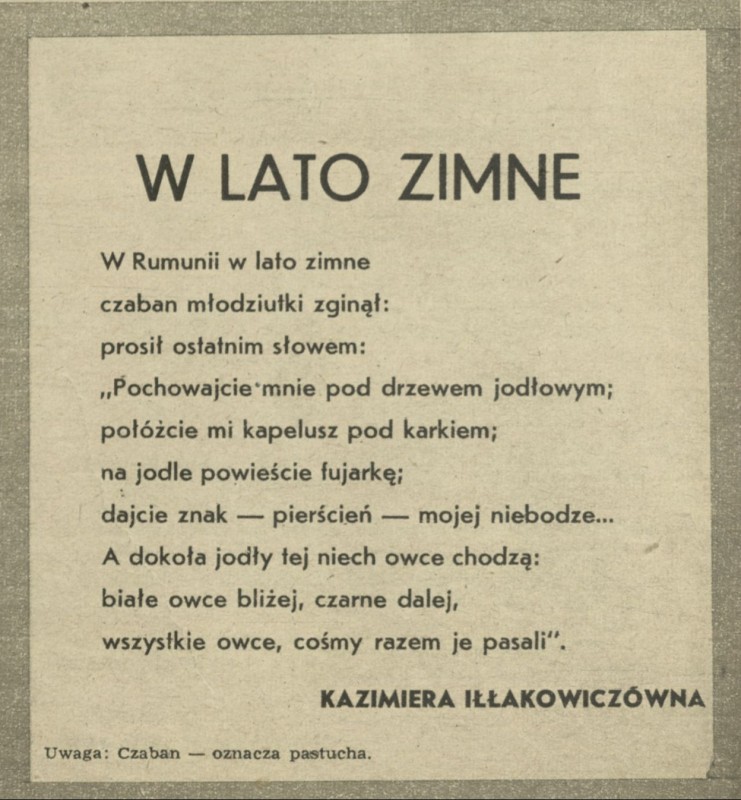 W LATO ZIMNE

W Rumunii w lato zimne
czaban młodziutki zginął:
prosił ostatnim słowem:
„Pochowajcie mnie pod drzewem jodłowym;
połóżcie mi kapelusz pod karkiem;
na jodle powieście fujarkę;
dajcie znak — pierścień — mojej niebodze...
A dokoła jodły tej niech owce chodzą:
białe owce bliżej, czarne dalej,
wszystkie owce, cośmy razem je pasali".

KAZIMIERA IŁŁAKOWICZÓWNA

Uwaga: Czaban — oznacza pastucha.